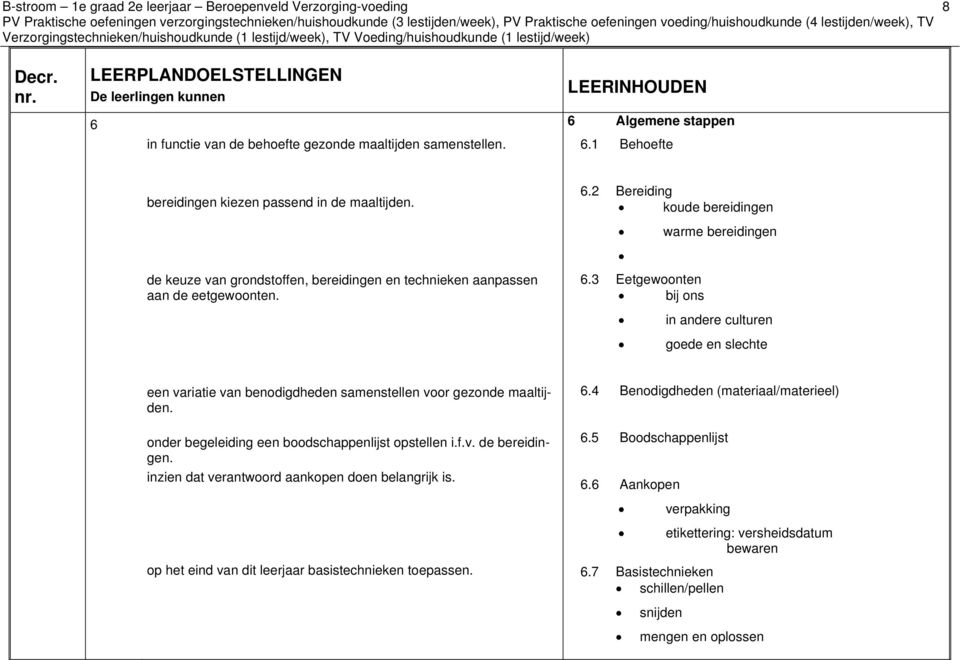 B-stroom – 1e graad 2e leerjaar – Beroepenveld Verzorging-voeding 8
PV Praktische oefeningen verzorgingstechnieken/huishoudkunde (3 lestijden/week), PV Praktische oefeningen voeding/huishoudkunde (4 lestijden/week), TV Verzorgingstechnieken/huishoudkunde (1 lestijd/week), TV Voeding/huishoudkunde (1 lestijd/week)

| Decr. nr. | LEERPLANDOELSTELLINGEN De leerlingen kunnen | LEERINHOUDEN |
|---|---|---|
| | 6 | 6 Algemene stappen |
| | in functie van de behoefte gezonde maaltijden samenstellen. | 6.1 Behoefte |
| | bereidingen kiezen passend in de maaltijden. | 6.2 Bereiding • koude bereidingen • warme bereidingen • |
| | de keuze van grondstoffen, bereidingen en technieken aanpassen aan de eetgewoonten. | 6.3 Eetgewoonten • bij ons • in andere culturen • goede en slechte |
| | een variatie van benodigdheden samenstellen voor gezonde maaltijden. | 6.4 Benodigdheden (materiaal/materieel) |
| | onder begeleiding een boodschappenlijst opstellen i.f.v. de bereidingen. | 6.5 Boodschappenlijst |
| | inzien dat verantwoord aankopen doen belangrijk is. | 6.6 Aankopen • verpakking • etikettering: versheidsdatum bewaren |
| | op het eind van dit leerjaar basistechnieken toepassen. | 6.7 Basistechnieken • schillen/pellen • snijden • mengen en oplossen |